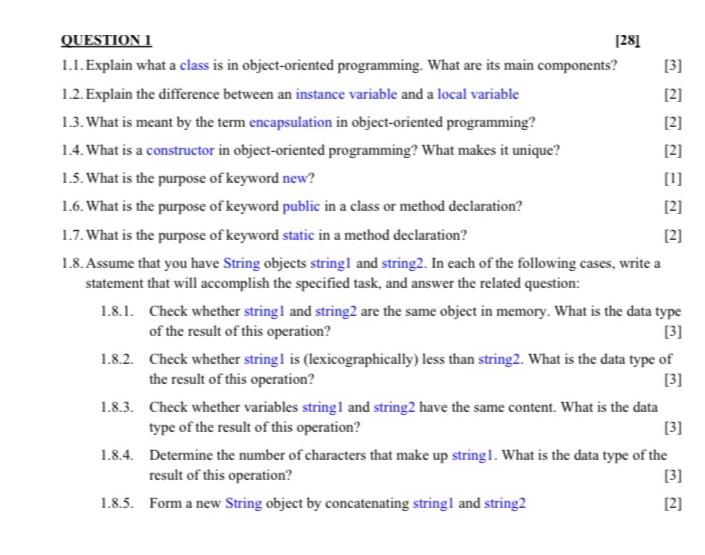 QUESTION 1 [28]

1.1. Explain what a class is in object-oriented programming. What are its main components? [3]

1.2. Explain the difference between an instance variable and a local variable [2]

1.3. What is meant by the term encapsulation in object-oriented programming? [2]

1.4. What is a constructor in object-oriented programming? What makes it unique? [2]

1.5. What is the purpose of keyword new? [1]

1.6. What is the purpose of keyword public in a class or method declaration? [2]

1.7. What is the purpose of keyword static in a method declaration? [2]

1.8. Assume that you have String objects string1 and string2. In each of the following cases, write a statement that will accomplish the specified task, and answer the related question:

1.8.1. Check whether string1 and string2 are the same object in memory. What is the data type of the result of this operation? [3]

1.8.2. Check whether string1 is (lexicographically) less than string2. What is the data type of the result of this operation? [3]

1.8.3. Check whether variables string1 and string2 have the same content. What is the data type of the result of this operation? [3]

1.8.4. Determine the number of characters that make up string1. What is the data type of the result of this operation? [3]

1.8.5. Form a new String object by concatenating string1 and string2 [2]